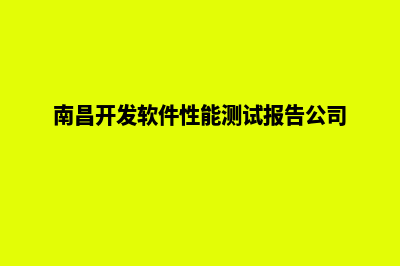 南昌开发软件性能测试报告公司